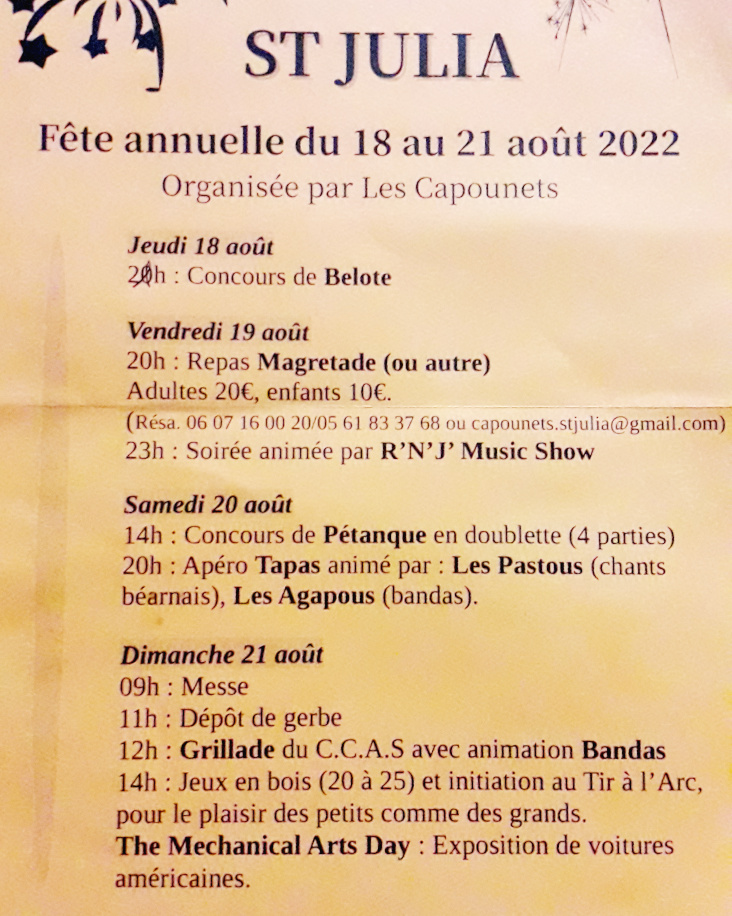 ST JULIA

Fête annuelle du 18 au 21 août 2022

Organisée par Les Capounets

Jeudi 18 août
20h : Concours de Belote

Vendredi 19 août
20h : Repas Magretade (ou autre)
Adultes 20€, enfants 10€.
(Résa. 06 07 16 00 20/05 61 83 37 68 ou capounets.stjulia@gmail.com)
23h : Soirée animée par R'N'J' Music Show

Samedi 20 août
14h : Concours de Pétanque en doublette (4 parties)
20h : Apéro Tapas animé par : Les Pastous (chants béarnais), Les Agapous (bandas).

Dimanche 21 août
09h : Messe
11h : Dépôt de gerbe
12h : Grillade du C.C.A.S avec animation Bandas
14h : Jeux en bois (20 à 25) et initiation au Tir à l'Arc, pour le plaisir des petits comme des grands.
The Mechanical Arts Day : Exposition de voitures américaines.